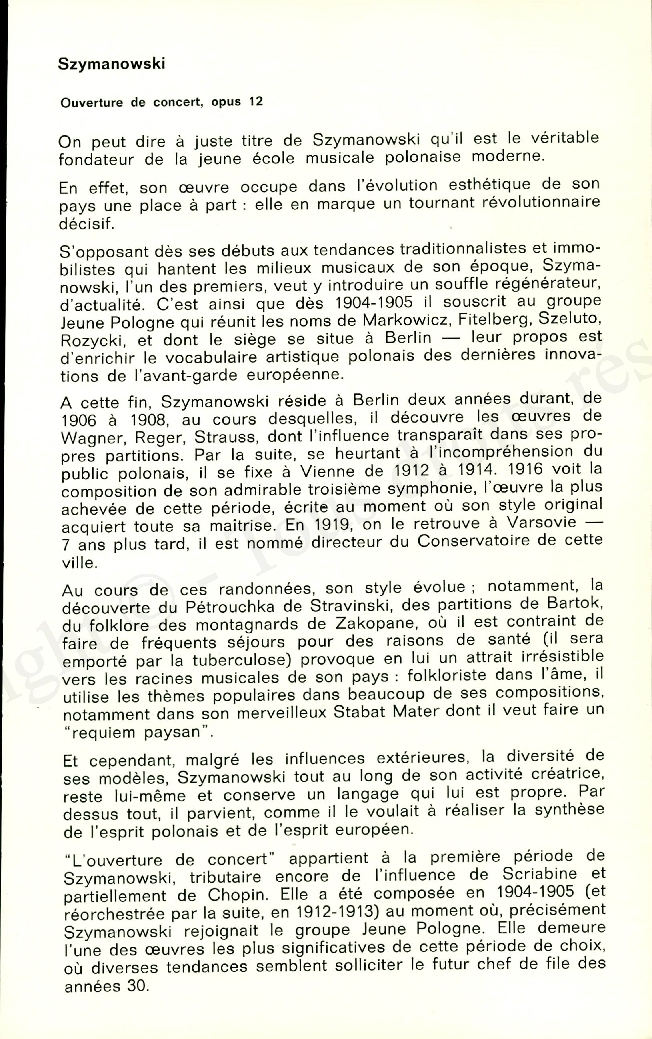 Szymanowski

Ouverture de concert, opus 12

On peut dire à juste titre de Szymanowski qu'il est le véritable fondateur de la jeune école musicale polonaise moderne.

En effet, son œuvre occupe dans l'évolution esthétique de son pays une place à part : elle en marque un tournant révolutionnaire décisif.

S'opposant dès ses débuts aux tendances traditionnalistes et immobilistes qui hantent les milieux musicaux de son époque, Szymanowski, l'un des premiers, veut y introduire un souffle régénérateur, d'actualité. C'est ainsi que dès 1904-1905 il souscrit au groupe Jeune Pologne qui réunit les noms de Markowicz, Fitelberg, Szeluto, Rozycki, et dont le siège se situe à Berlin — leur propos est d'enrichir le vocabulaire artistique polonais des dernières innovations de l'avant-garde européenne.

A cette fin, Szymanowski réside à Berlin deux années durant, de 1906 à 1908, au cours desquelles, il découvre les œuvres de Wagner, Reger, Strauss, dont l'influence transparaît dans ses propres partitions. Par la suite, se heurtant à l'incompréhension du public polonais, il se fixe à Vienne de 1912 à 1914. 1916 voit la composition de son admirable troisième symphonie, l'œuvre la plus achevée de cette période, écrite au moment où son style original acquiert toute sa maitrise. En 1919, on le retrouve à Varsovie — 7 ans plus tard, il est nommé directeur du Conservatoire de cette ville.

Au cours de ces randonnées, son style évolue ; notamment, la découverte du Pétrouchka de Stravinski, des partitions de Bartok, du folklore des montagnards de Zakopane, où il est contraint de faire de fréquents séjours pour des raisons de santé (il sera emporté par la tuberculose) provoque en lui un attrait irrésistible vers les racines musicales de son pays : folkloriste dans l'âme, il utilise les thèmes populaires dans beaucoup de ses compositions, notamment dans son merveilleux Stabat Mater dont il veut faire un "requiem paysan".

Et cependant, malgré les influences extérieures, la diversité de ses modèles, Szymanowski tout au long de son activité créatrice, reste lui-même et conserve un langage qui lui est propre. Par dessus tout, il parvient, comme il le voulait à réaliser la synthèse de l'esprit polonais et de l'esprit européen.

"L'ouverture de concert" appartient à la première période de Szymanowski, tributaire encore de l'influence de Scriabine et partiellement de Chopin. Elle a été composée en 1904-1905 (et réorchestrée par la suite, en 1912-1913) au moment où, précisément Szymanowski rejoignait le groupe Jeune Pologne. Elle demeure l'une des œuvres les plus significatives de cette période de choix, où diverses tendances semblent solliciter le futur chef de file des années 30.